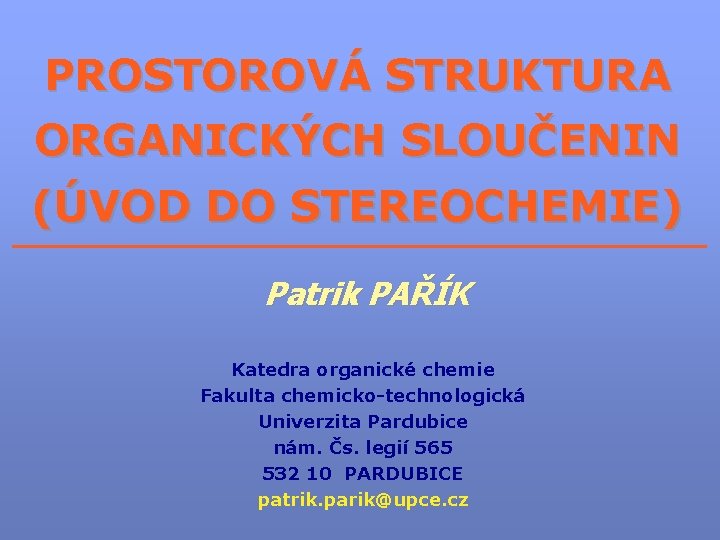 PROSTOROVÁ STRUKTURA ORGANICKÝCH SLOUČENIN (ÚVOD DO STEREOCHEMIE)

Patrik PAŘÍK

Katedra organické chemie
Fakulta chemicko-technologická
Univerzita Pardubice
nám. Čs. legií 565
532 10 PARDUBICE
patrik.parik@upce.cz